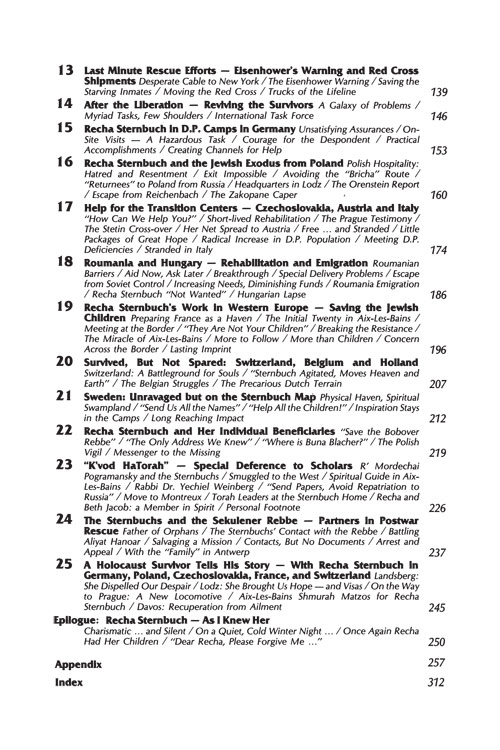 13 Last Minute Rescue Efforts — Eisenhower's Warning and Red Cross Shipments Desperate Cable to New York / The Eisenhower Warning / Saving the Starving Inmates / Moving the Red Cross / Trucks of the Lifeline 139

14 After the Liberation — Reviving the Survivors A Galaxy of Problems / Myriad Tasks, Few Shoulders / International Task Force 146

15 Recha Sternbuch in D.P. Camps in Germany Unsatisfying Assurances / On-Site Visits — A Hazardous Task / Courage for the Despondent / Practical Accomplishments / Creating Channels for Help 153

16 Recha Sternbuch and the Jewish Exodus from Poland Polish Hospitality: Hatred and Resentment / Exit Impossible / Avoiding the "Bricha" Route / "Returnees" to Poland from Russia / Headquarters in Lodz / The Orenstein Report / Escape from Reichenbach / The Zakopane Caper 160

17 Help for the Transition Centers — Czechoslovakia, Austria and Italy "How Can We Help You?" / Short-lived Rehabilitation / The Prague Testimony / The Stetin Cross-over / Her Net Spread to Austria / Free ... and Stranded / Little Packages of Great Hope / Radical Increase in D.P. Population / Meeting D.P. Deficiencies / Stranded in Italy 174

18 Roumania and Hungary — Rehabilitation and Emigration Roumanian Barriers / Aid Now, Ask Later / Breakthrough / Special Delivery Problems / Escape from Soviet Control / Increasing Needs, Diminishing Funds / Roumania Emigration / Recha Sternbuch "Not Wanted" / Hungarian Lapse 186

19 Recha Sternbuch's Work in Western Europe — Saving the Jewish Children Preparing France as a Haven / The Initial Twenty in Aix-Les-Bains / Meeting at the Border / "They Are Not Your Children" / Breaking the Resistance / The Miracle of Aix-Les-Bains / More to Follow / More than Children / Concern Across the Border / Lasting Imprint 196

20 Survived, But Not Spared: Switzerland, Belgium and Holland Switzerland: A Battleground for Souls / "Sternbuch Agitated, Moves Heaven and Earth" / The Belgian Struggles / The Precarious Dutch Terrain 207

21 Sweden: Unravaged but on the Sternbuch Map Physical Haven, Spiritual Swampland / "Send Us All the Names" / "Help All the Children!" / Inspiration Stays in the Camps / Long Reaching Impact 212

22 Recha Sternbuch and Her Individual Beneficiaries "Save the Bobover Rebbe" / "The Only Address We Knew" / "Where is Buna Blacher?" / The Polish Vigil / Messenger to the Missing 219

23 "K'vod HaTorah" — Special Deference to Scholars R' Mordechai Pogramansky and the Sternbuchs / Smuggled to the West / Spiritual Guide in Aix-Les-Bains / Rabbi Dr. Yechiel Weinberg / "Send Papers, Avoid Repatriation to Russia" / Move to Montreux / Torah Leaders at the Sternbuch Home / Recha and Beth Jacob: a Member in Spirit / Personal Footnote 226

24 The Sternbuchs and the Sekulener Rebbe — Partners in Postwar Rescue Father of Orphans / The Sternbuchs' Contact with the Rebbe / Battling Aliyat Hanoar / Salvaging a Mission / Contacts, But No Documents / Arrest and Appeal / With the "Family" in Antwerp 237

25 A Holocaust Survivor Tells His Story — With Recha Sternbuch in Germany, Poland, Czechoslovakia, France, and Switzerland Landsberg: She Dispelled Our Despair / Lodz: She Brought Us Hope — and Visas / On the Way to Prague: A New Locomotive / Aix-Les-Bains Shmurah Matzos for Recha Sternbuch / Davos: Recuperation from Ailment 245

Epilogue: Recha Sternbuch — As I Knew Her Charismatic ... and Silent / On a Quiet, Cold Winter Night ... / Once Again Recha Had Her Children / "Dear Recha, Please Forgive Me ..." 250

Appendix 257

Index 312